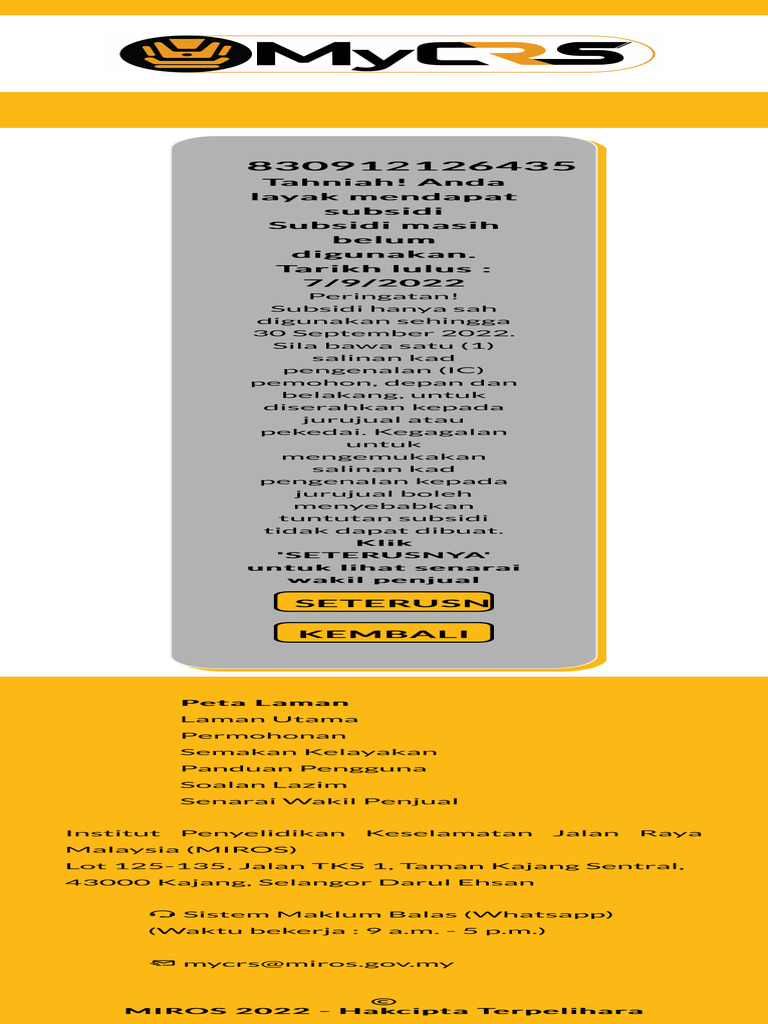 MyCRS

830912126435
Tahniah! Anda layak mendapat subsidi
Subsidi masih belum digunakan.
Tarikh lulus : 7/9/2022
Peringatan!
Subsidi hanya sah digunakan sehingga 30 September 2022.
Sila bawa satu (1) salinan kad pengenalan (IC) pemohon, depan dan belakang, untuk diserahkan kepada jurujual atau pekedai. Kegagalan untuk mengemukakan salinan kad pengenalan kepada jurujual boleh menyebabkan tuntutan subsidi tidak dapat dibuat.
Klik 'SETERUSNYA' untuk lihat senarai wakil penjual

SETERUSN

KEMBALI

Peta Laman
Laman Utama
Permohonan
Semakan Kelayakan
Panduan Pengguna
Soalan Lazim
Senarai Wakil Penjual

Institut Penyelidikan Keselamatan Jalan Raya Malaysia (MIROS)
Lot 125-135, Jalan TKS 1, Taman Kajang Sentral, 43000 Kajang, Selangor Darul Ehsan

Sistem Maklum Balas (Whatsapp)
(Waktu bekerja : 9 a.m. - 5 p.m.)

mycrs@miros.gov.my

©
MIROS 2022 - Hakcipta Terpelihara